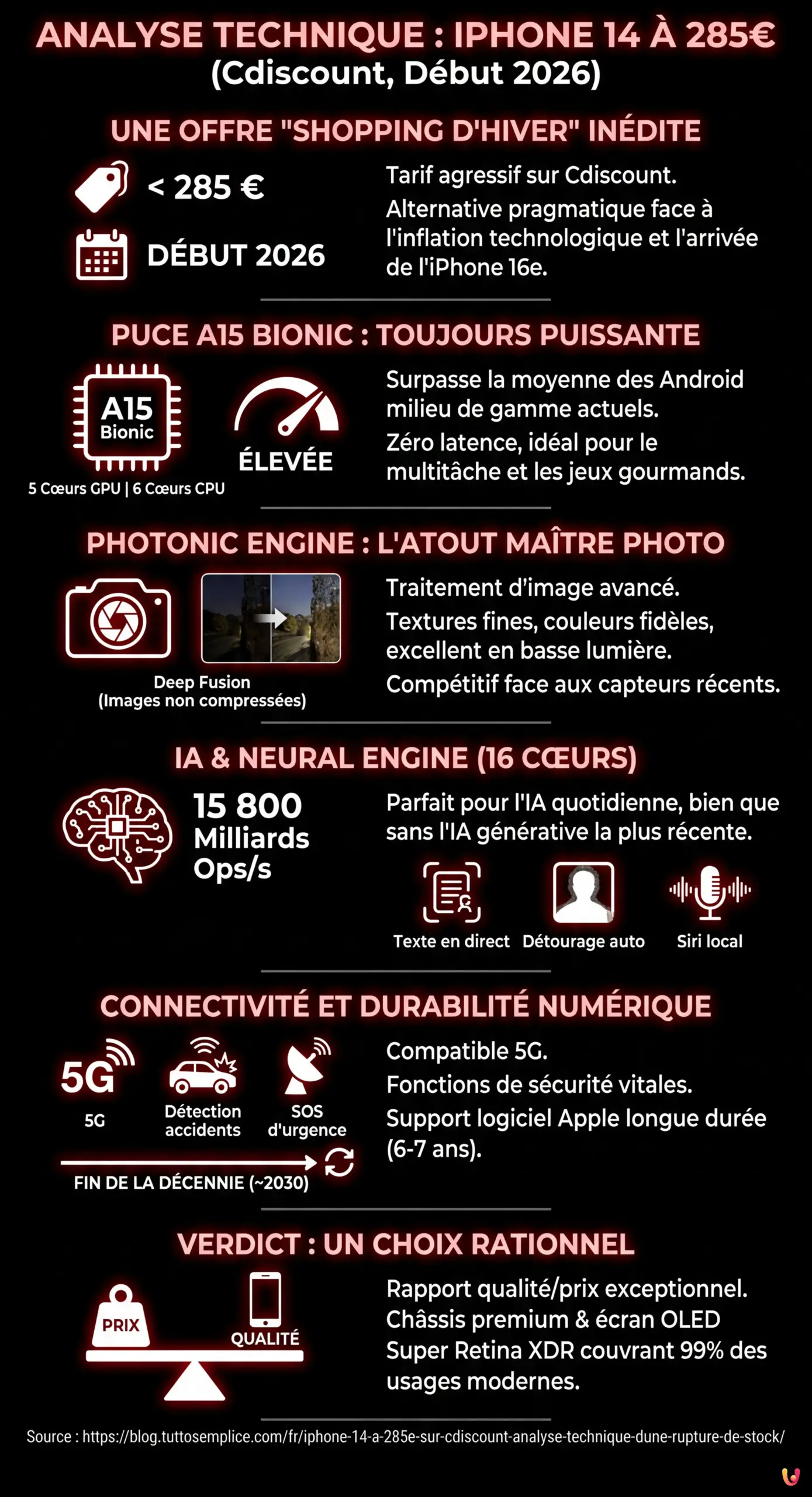 ANALYSE TECHNIQUE : IPHONE 14 À 285€
(Cdiscount, Début 2026)

UNE OFFRE "SHOPPING D'HIVER" INÉDITE

< 285 €

DÉBUT 2026

Tarif agressif sur Cdiscount.
Alternative pragmatique face à l'inflation technologique et l'arrivée de l'iPhone 16e.

PUCE A15 BIONIC : TOUJOURS PUISSANTE

A15 Bionic

5 Cœurs GPU | 6 Cœurs CPU

ÉLEVÉE

Surpasse la moyenne des Android milieu de gamme actuels.
Zéro latence, idéal pour le multitâche et les jeux gourmands.

PHOTONIC ENGINE : L'ATOUT MAÎTRE PHOTO

Deep Fusion
(Images non compressées)

Traitement d'image avancé.
Textures fines, couleurs fidèles, excellent en basse lumière.
Compétitif face aux capteurs récents.

IA & NEURAL ENGINE (16 CŒURS)

15 800 Milliards Ops/s

Parfait pour l'IA quotidienne, bien que sans l'IA générative la plus récente.

Texte en direct
Détourage auto
Siri local

CONNECTIVITÉ ET DURABILITÉ NUMÉRIQUE

5G
5G
Détection accidents
SOS d'urgence

FIN DE LA DÉCENNIE (~2030)

Compatible 5G.
Fonctions de sécurité vitales.
Support logiciel Apple longue durée (6-7 ans).

VERDICT : UN CHOIX RATIONNEL

PRIX
QUALITÉ

Rapport qualité/prix exceptionnel.
Châssis premium & écran OLED
Super Retina XDR couvrant 99% des usages modernes.

Source : https://blog.tuttosemplice.com/fr/iphone-14-a-285e-sur-cdiscount-analyse-technique-dune-rupture-de-stock/